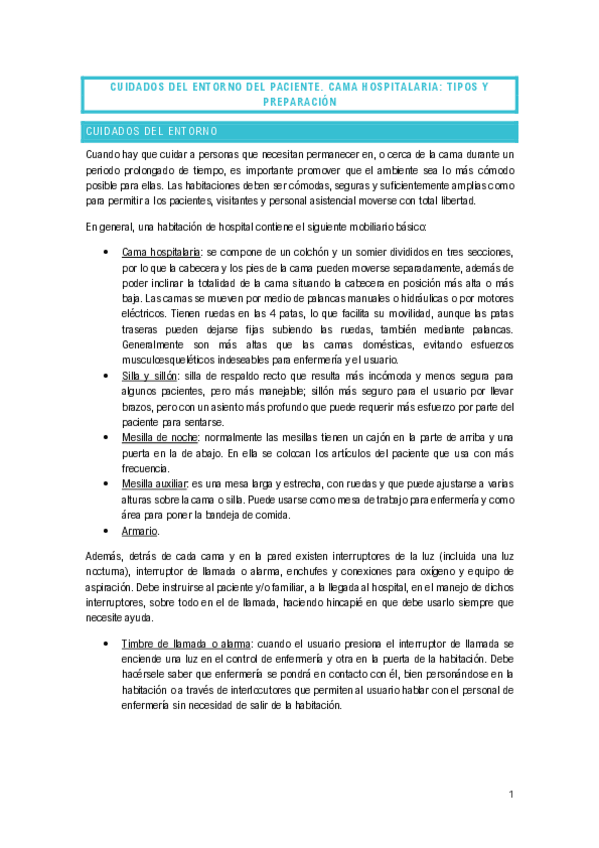 CUIDADOS DEL ENTORNO DEL PACIENTE. CAMA HOSPITALARIA: TIPOS Y PREPARACIÓN

CUIDADOS DEL ENTORNO

Cuando hay que cuidar a personas que necesitan permanecer en, o cerca de la cama durante un periodo prolongado de tiempo, es importante promover que el ambiente sea lo más cómodo posible para ellas. Las habitaciones deben ser cómodas, seguras y suficientemente amplias como para permitir a los pacientes, visitantes y personal asistencial moverse con total libertad.

En general, una habitación de hospital contiene el siguiente mobiliario básico:

• Cama hospitalaria: se compone de un colchón y un somier divididos en tres secciones, por lo que la cabecera y los pies de la cama pueden moverse separadamente, además de poder inclinar la totalidad de la cama situando la cabecera en posición más alta o más baja. Las camas se mueven por medio de palancas manuales o hidráulicas o por motores eléctricos. Tienen ruedas en las 4 patas, lo que facilita su movilidad, aunque las patas traseras pueden dejarse fijas subiendo las ruedas, también mediante palancas. Generalmente son más altas que las camas domésticas, evitando esfuerzos musculoesqueléticos indeseables para enfermería y el usuario.
• Silla y sillón: silla de respaldo recto que resulta más incómoda y menos segura para algunos pacientes, pero más manejable; sillón más seguro para el usuario por llevar brazos, pero con un asiento más profundo que puede requerir más esfuerzo por parte del paciente para sentarse.
• Mesilla de noche: normalmente las mesillas tienen un cajón en la parte de arriba y una puerta en la de abajo. En ella se colocan los artículos del paciente que usa con más frecuencia.
• Mesilla auxiliar: es una mesa larga y estrecha, con ruedas y que puede ajustarse a varias alturas sobre la cama o silla. Puede usarse como mesa de trabajo para enfermería y como área para poner la bandeja de comida.
• Armario.

Además, detrás de cada cama y en la pared existen interruptores de la luz (incluida una luz nocturna), interruptor de llamada o alarma, enchufes y conexiones para oxígeno y equipo de aspiración. Debe instruirse al paciente y/o familiar, a la llegada al hospital, en el manejo de dichos interruptores, sobre todo en el de llamada, haciendo hincapié en que debe usarlo siempre que necesite ayuda.

• Timbre de llamada o alarma: cuando el usuario presiona el interruptor de llamada se enciende una luz en el control de enfermería y otra en la puerta de la habitación. Debe hacérsele saber que enfermería se pondrá en contacto con él, bien personándose en la habitación o a través de interlocutores que permiten al usuario hablar con el personal de enfermería sin necesidad de salir de la habitación.

1